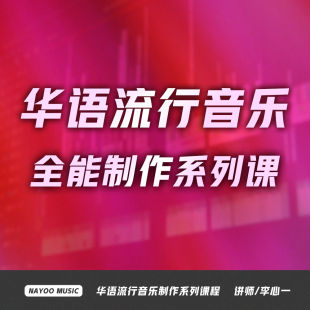 华语流行音乐
全能制作系列课

NAYOO MUSIC 华语流行音乐制作系列课程 讲师/李心一